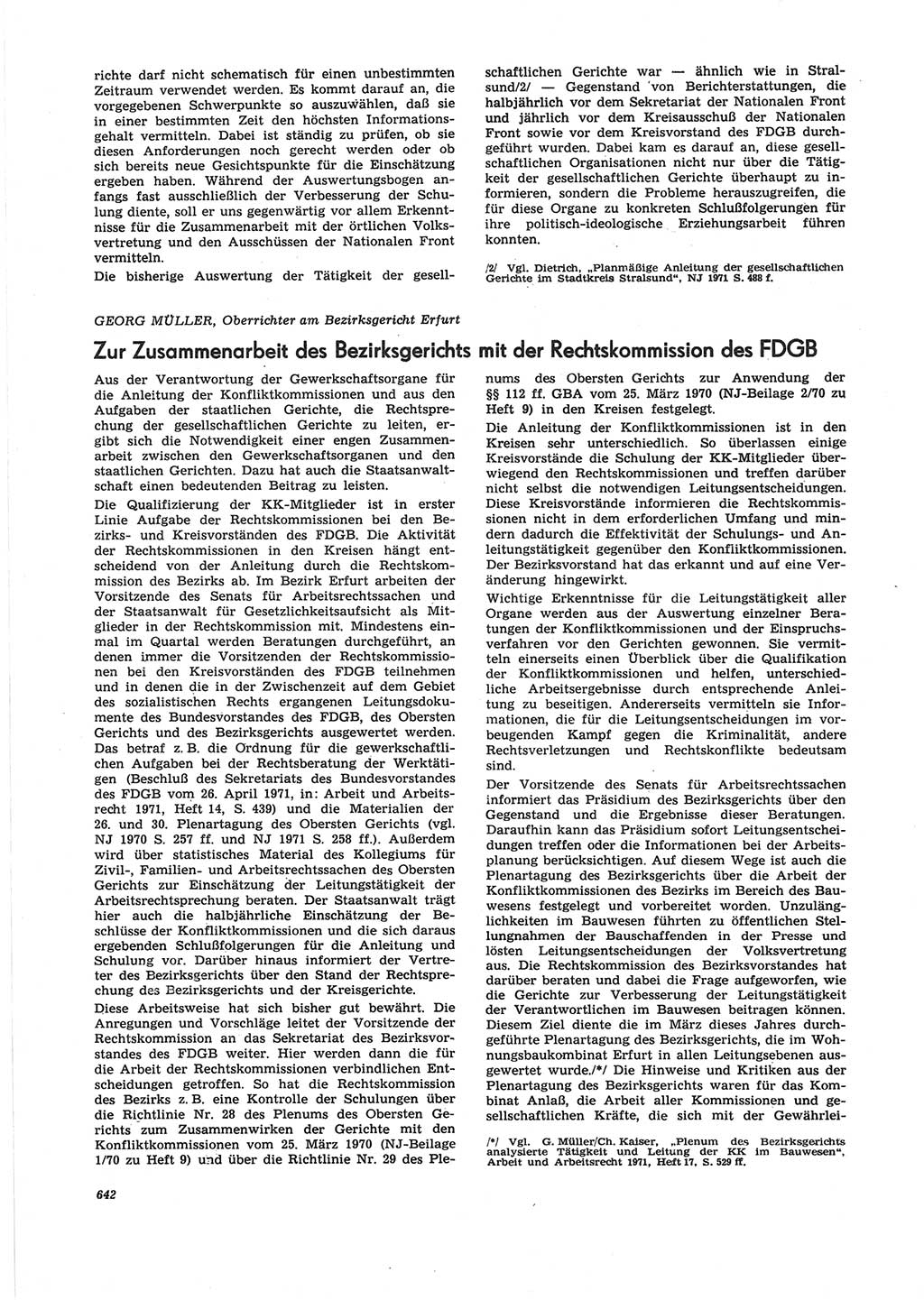 richte darf nicht schematisch für einen unbestimmten Zeitraum verwendet werden. Es kommt darauf an, die vorgegebenen Schwerpunkte so auszuwählen, daß sie in einer bestimmten Zeit den höchsten Informationsgehalt vermitteln. Dabei ist ständig zu prüfen, ob sie diesen Anforderungen noch gerecht werden oder ob sich bereits neue Gesichtspunkte für die Einschätzung ergeben haben. Während der Auswertungsbogen anfangs fast ausschließlich der Verbesserung der Schulung diente, soll er uns gegenwärtig vor allem Erkenntnisse für die Zusammenarbeit mit der örtlichen Volksvertretung und den Ausschüssen der Nationalen Front vermitteln.

Die bisherige Auswertung der Tätigkeit der gesellschaftlichen Gerichte war — ähnlich wie in Stralsund/2/ — Gegenstand von Berichterstattungen, die halbjährlich vor dem Sekretariat der Nationalen Front und jährlich vor dem Kreisausschuß der Nationalen Front sowie vor dem Kreisvorstand des FDGB durchgeführt wurden. Dabei kam es darauf an, diese gesellschaftlichen Organisationen nicht nur über die Tätigkeit der gesellschaftlichen Gerichte überhaupt zu informieren, sondern die Probleme herauszugreifen, die für diese Organe zu konkreten Schlußfolgerungen für ihre politisch-ideologische Erziehungsarbeit führen konnten.

/2/ Vgl. Dietrich, „Planmäßige Anleitung der gesellschaftlichen Gerichte im Stadtkreis Stralsund", NJ 1971 S. 488 f.

GEORG MÜLLER, Oberrichter am Bezirksgericht Erfurt

Zur Zusammenarbeit des Bezirksgerichts mit der Rechtskommission des FDGB

Aus der Verantwortung der Gewerkschaftsorgane für die Anleitung der Konfliktkommissionen und aus den Aufgaben der staatlichen Gerichte, die Rechtsprechung der gesellschaftlichen Gerichte zu leiten, ergibt sich die Notwendigkeit einer engen Zusammenarbeit zwischen den Gewerkschaftsorganen und den staatlichen Gerichten. Dazu hat auch die Staatsanwaltschaft einen bedeutenden Beitrag zu leisten.

Die Qualifizierung der KK-Mitglieder ist in erster Linie Aufgabe der Rechtskommissionen bei den Bezirks- und Kreisvorständen des FDGB. Die Aktivität der Rechtskommissionen in den Kreisen hängt entscheidend von der Anleitung durch die Rechtskommission des Bezirks ab. Im Bezirk Erfurt arbeiten der Vorsitzende des Senats für Arbeitsrechtssachen und der Staatsanwalt für Gesetzlichkeitsaufsicht als Mitglieder in der Rechtskommission mit. Mindestens einmal im Quartal werden Beratungen durchgeführt, an denen immer die Vorsitzenden der Rechtskommissionen bei den Kreisvorständen des FDGB teilnehmen und in denen die in der Zwischenzeit auf dem Gebiet des sozialistischen Rechts ergangenen Leitungsdokumente des Bundesvorstandes des FDGB, des Obersten Gerichts und des Bezirksgerichts ausgewertet werden. Das betraf z. B. die Ordnung für die gewerkschaftlichen Aufgaben bei der Rechtsberatung der Werktätigen (Beschluß des Sekretariats des Bundesvorstandes des FDGB vom 26. April 1971, in: Arbeit und Arbeitsrecht 1971, Heft 14, S. 439) und die Materialien der 26. und 30. Plenartagung des Obersten Gerichts (vgl. NJ 1970 S. 257 ff. und NJ 1971 S. 258 ff.). Außerdem wird über statistisches Material des Kollegiums für Zivil-, Familien- und Arbeitsrechtssachen des Obersten Gerichts zur Einschätzung der Leitungstätigkeit der Arbeitsrechtsprechung beraten. Der Staatsanwalt trägt hier auch die halbjährliche Einschätzung der Beschlüsse der Konfliktkommissionen und die sich daraus ergebenden Schlußfolgerungen für die Anleitung und Schulung vor. Darüber hinaus informiert der Vertreter des Bezirksgerichts über den Stand der Rechtsprechung des Bezirksgerichts und der Kreisgerichte.

Diese Arbeitsweise hat sich bisher gut bewährt. Die Anregungen und Vorschläge leitet der Vorsitzende der Rechtskommission an das Sekretariat des Bezirksvorstandes des FDGB weiter. Hier werden dann die für die Arbeit der Rechtskommissionen verbindlichen Entscheidungen getroffen. So hat die Rechtskommission des Bezirks z. B. eine Kontrolle der Schulungen über die Richtlinie Nr. 28 des Plenums des Obersten Gerichts zum Zusammenwirken der Gerichte mit den Konfliktkommissionen vom 25. März 1970 (NJ-Beilage 1/70 zu Heft 9) und über die Richtlinie Nr. 29 des Plenums des Obersten Gerichts zur Anwendung der §§ 112 ff. GBA vom 25. März 1970 (NJ-Beilage 2/70 zu Heft 9) in den Kreisen festgelegt.

Die Anleitung der Konfliktkommissionen ist in den Kreisen sehr unterschiedlich. So überlassen einige Kreisvorstände die Schulung der KK-Mitglieder überwiegend den Rechtskommissionen und treffen darüber nicht selbst die notwendigen Leitungsentscheidungen. Diese Kreisvorstände informieren die Rechtskommissionen nicht in dem erforderlichen Umfang und mindern dadurch die Effektivität der Schulungs- und Anleitungstätigkeit gegenüber den Konfliktkommissionen. Der Bezirksvorstand hat das erkannt und auf eine Veränderung hingewirkt.

Wichtige Erkenntnisse für die Leitungstätigkeit aller Organe werden aus der Auswertung einzelner Beratungen der Konfliktkommissionen und der Einspruchsverfahren vor den Gerichten gewonnen. Sie vermitteln einerseits einen Überblick über die Qualifikation der Konfliktkommissionen und helfen, unterschiedliche Arbeitsergebnisse durch entsprechende Anleitung zu beseitigen. Andererseits vermitteln sie Informationen, die für die Leitungsentscheidungen im vorbeugenden Kampf gegen die Kriminalität, andere Rechtsverletzungen und Rechtskonflikte bedeutsam sind.

Der Vorsitzende des Senats für Arbeitsrechtssachen informiert das Präsidium des Bezirksgerichts über den Gegenstand und die Ergebnisse dieser Beratungen. Daraufhin kann das Präsidium sofort Leitungsentscheidungen treffen oder die Informationen bei der Arbeitsplanung berücksichtigen. Auf diesem Wege ist auch die Plenartagung des Bezirksgerichts über die Arbeit der Konfliktkommissionen des Bezirks im Bereich des Bauwesens festgelegt und vorbereitet worden. Unzulänglichkeiten im Bauwesen führten zu öffentlichen Stellungnahmen der Bauschaffenden in der Presse und lösten Leitungsentscheidungen der Volksvertretung aus. Die Rechtskommission des Bezirksvorstandes hat darüber beraten und dabei die Frage aufgeworfen, wie die Gerichte zur Verbesserung der Leitungstätigkeit der Verantwortlichen im Bauwesen beitragen können. Diesem Ziel diente die im März dieses Jahres durchgeführte Plenartagung des Bezirksgerichts, die im Wohnungsbaukombinat Erfurt in allen Leitungsebenen ausgewertet wurde./*/ Die Hinweise und Kritiken aus der Plenartagung des Bezirksgerichts waren für das Kombinat Anlaß, die Arbeit aller Kommissionen und gesellschaftlichen Kräfte, die sich mit der Gewährlei-

/*/ Vgl. G. Müller/Ch. Kaiser, „Plenum des Bezirksgerichts analysierte Tätigkeit und Leitung der KK im Bauwesen", Arbeit und Arbeitsrecht 1971, Heft 17, S. 529 ff.

642